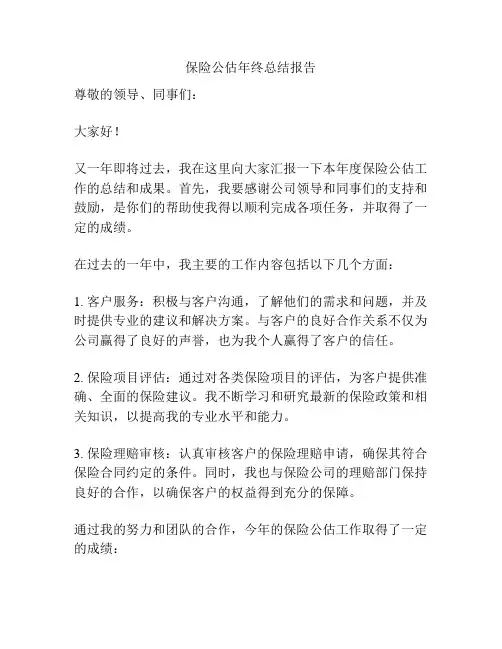 保险公估年终总结报告

尊敬的领导、同事们：

大家好！

又一年即将过去，我在这里向大家汇报一下本年度保险公估工作的总结和成果。首先，我要感谢公司领导和同事们的支持和鼓励，是你们的帮助使我得以顺利完成各项任务，并取得了一定的成绩。

在过去的一年中，我主要的工作内容包括以下几个方面：

1. 客户服务：积极与客户沟通，了解他们的需求和问题，并及时提供专业的建议和解决方案。与客户的良好合作关系不仅为公司赢得了良好的声誉，也为我个人赢得了客户的信任。

2. 保险项目评估：通过对各类保险项目的评估，为客户提供准确、全面的保险建议。我不断学习和研究最新的保险政策和相关知识，以提高我的专业水平和能力。

3. 保险理赔审核：认真审核客户的保险理赔申请，确保其符合保险合同约定的条件。同时，我也与保险公司的理赔部门保持良好的合作，以确保客户的权益得到充分的保障。

通过我的努力和团队的合作，今年的保险公估工作取得了一定的成绩：